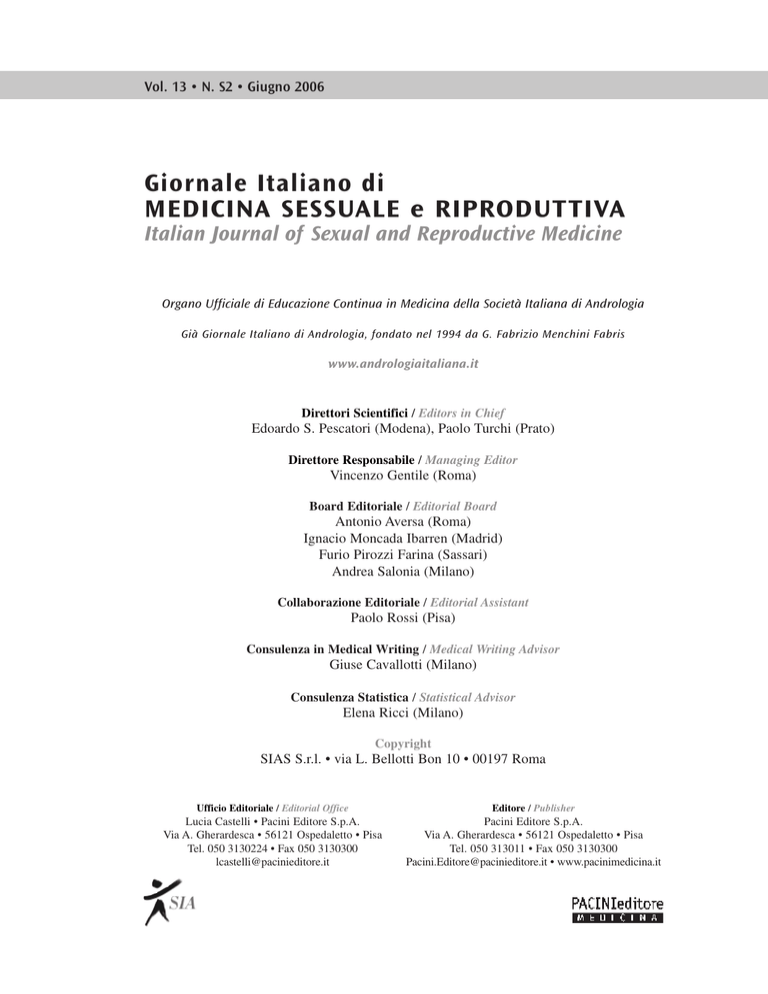 Vol. 13 • N. S2 • Giugno 2006

Giornale Italiano di
MEDICINA SESSUALE e RIPRODUTTIVA
Italian Journal of Sexual and Reproductive Medicine

Organo Ufficiale di Educazione Continua in Medicina della Società Italiana di Andrologia

Già Giornale Italiano di Andrologia, fondato nel 1994 da G. Fabrizio Menchini Fabris

www.andrologiaitaliana.it

Direttori Scientifici / Editors in Chief
Edoardo S. Pescatori (Modena), Paolo Turchi (Prato)

Direttore Responsabile / Managing Editor
Vincenzo Gentile (Roma)

Board Editoriale / Editorial Board
Antonio Aversa (Roma)
Ignacio Moncada Ibarren (Madrid)
Furio Pirozzi Farina (Sassari)
Andrea Salonia (Milano)

Collaborazione Editoriale / Editorial Assistant
Paolo Rossi (Pisa)

Consulenza in Medical Writing / Medical Writing Advisor
Giuse Cavallotti (Milano)

Consulenza Statistica / Statistical Advisor
Elena Ricci (Milano)

Copyright
SIAS S.r.l. • via L. Bellotti Bon 10 • 00197 Roma

Ufficio Editoriale / Editorial Office
Lucia Castelli • Pacini Editore S.p.A.
Via A. Gherardesca • 56121 Ospedaletto • Pisa
Tel. 050 3130224 • Fax 050 3130300
lcastelli@pacinieditore.it

Editore / Publisher
Pacini Editore S.p.A.
Via A. Gherardesca • 56121 Ospedaletto • Pisa
Tel. 050 313011 • Fax 050 3130300
Pacini.Editore@pacinieditore.it • www.pacinimedicina.it

SIA

PACINIeditore
MEDICINA